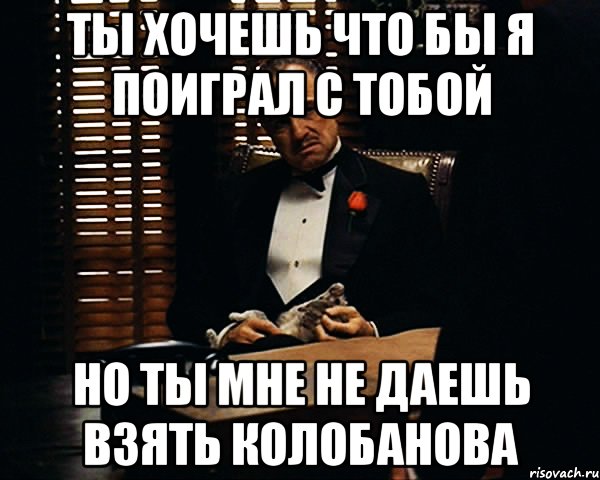 ТЫ ХОЧЕШЬ ЧТО БЫ Я ПОИГРАЛ С ТОБОЙ

НО ТЫ МНЕ НЕ ДАЕШЬ ВЗЯТЬ КОЛОБАНОВА

risovach.ru